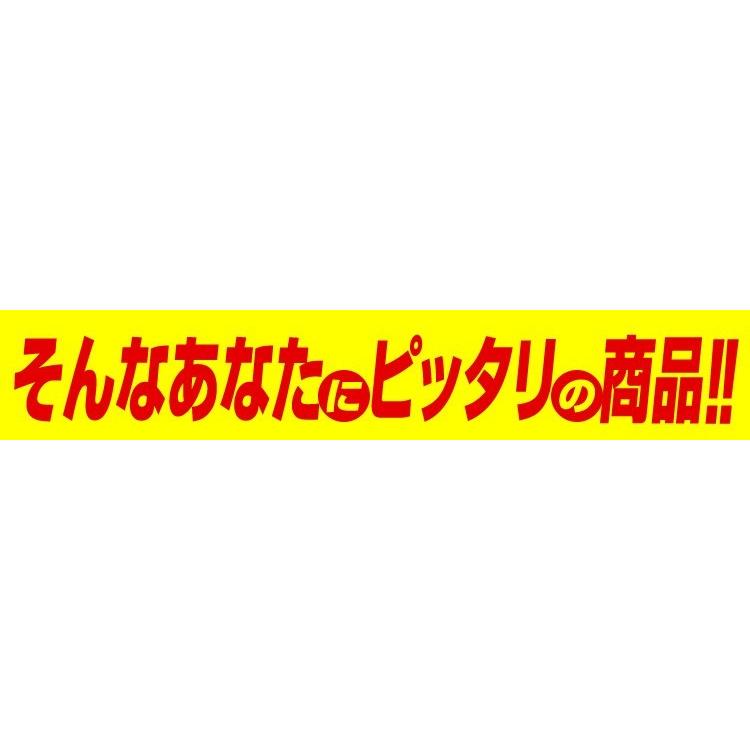 そんなあなたにピッタリの商品!!